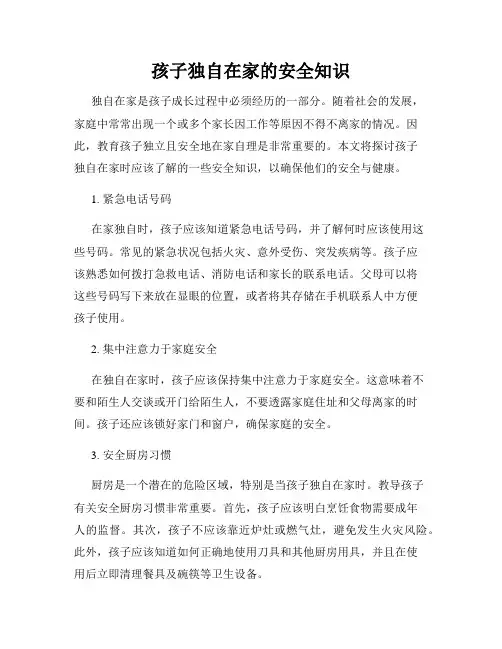 孩子独自在家的安全知识

独自在家是孩子成长过程中必须经历的一部分。随着社会的发展，家庭中常常出现一个或多个家长因工作等原因不得不离家的情况。因此，教育孩子独立且安全地在家自理是非常重要的。本文将探讨孩子独自在家时应该了解的一些安全知识，以确保他们的安全与健康。

1. 紧急电话号码

在家独自时，孩子应该知道紧急电话号码，并了解何时应该使用这些号码。常见的紧急状况包括火灾、意外受伤、突发疾病等。孩子应该熟悉如何拨打急救电话、消防电话和家长的联系电话。父母可以将这些号码写下来放在显眼的位置，或者将其存储在手机联系人中方便孩子使用。

2. 集中注意力于家庭安全

在独自在家时，孩子应该保持集中注意力于家庭安全。这意味着不要和陌生人交谈或开门给陌生人，不要透露家庭住址和父母离家的时间。孩子还应该锁好家门和窗户，确保家庭的安全。

3. 安全厨房习惯

厨房是一个潜在的危险区域，特别是当孩子独自在家时。教导孩子有关安全厨房习惯非常重要。首先，孩子应该明白烹饪食物需要成年人的监督。其次，孩子不应该靠近炉灶或燃气灶，避免发生火灾风险。此外，孩子应该知道如何正确地使用刀具和其他厨房用具，并且在使用后立即清理餐具及碗筷等卫生设备。